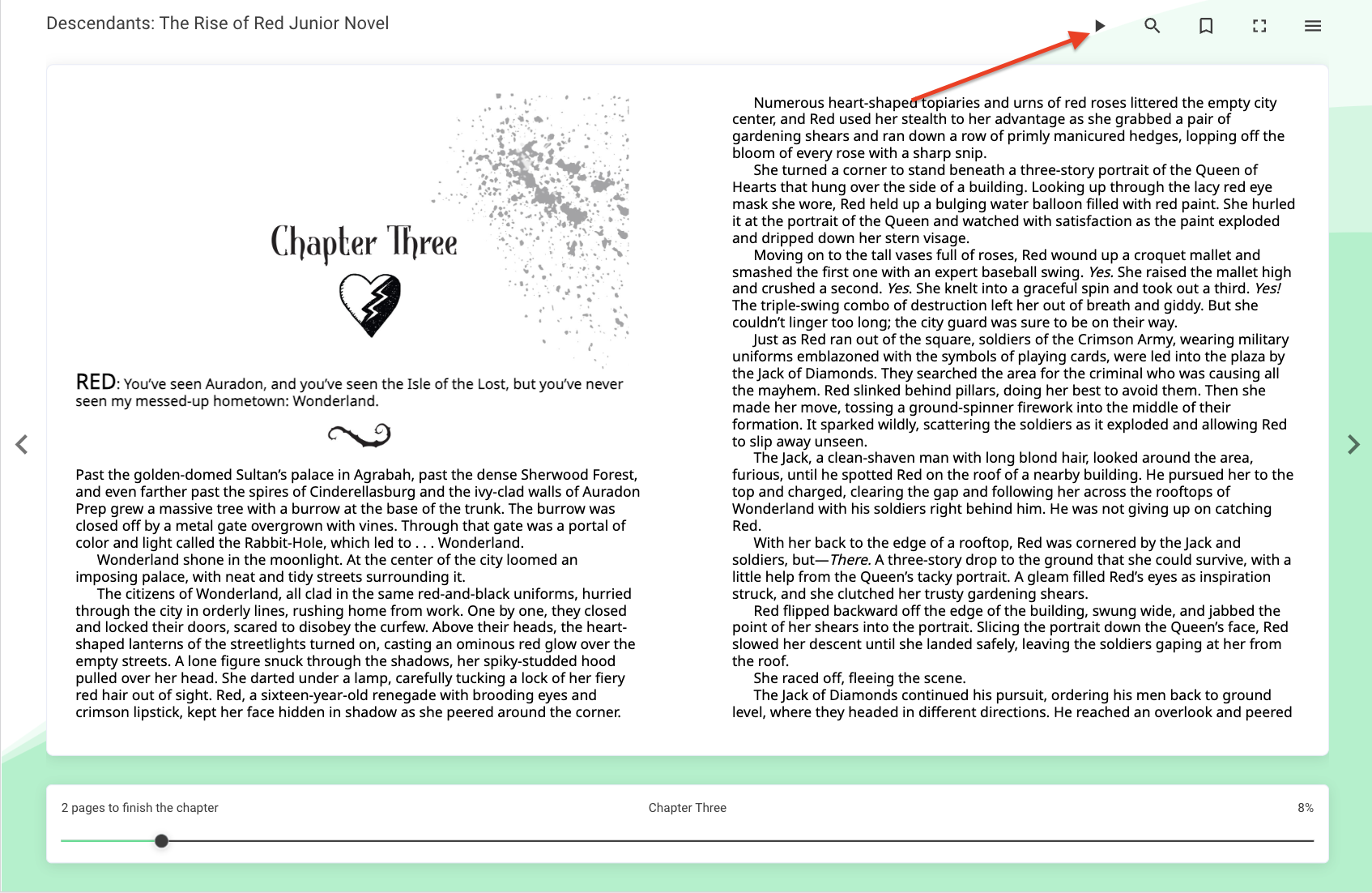 Descendants: The Rise of Red Junior Novel

Chapter Three

RED: You've seen Auradon, and you've seen the Isle of the Lost, but you've never seen my messed-up hometown: Wonderland.

Past the golden-domed Sultan's palace in Agrabah, past the dense Sherwood Forest, and even farther past the spires of Cinderellasburg and the ivy-clad walls of Auradon Prep grew a massive tree with a burrow at the base of the trunk. The burrow was closed off by a metal gate overgrown with vines. Through that gate was a portal of color and light called the Rabbit-Hole, which led to . . . Wonderland.

Wonderland shone in the moonlight. At the center of the city loomed an imposing palace, with neat and tidy streets surrounding it.

The citizens of Wonderland, all clad in the same red-and-black uniforms, hurried through the city in orderly lines, rushing home from work. One by one, they closed and locked their doors, scared to disobey the curfew. Above their heads, the heart-shaped lanterns of the streetlights turned on, casting an ominous red glow over the empty streets. A lone figure snuck through the shadows, her spiky-studded hood pulled over her head. She darted under a lamp, carefully tucking a lock of her fiery red hair out of sight. Red, a sixteen-year-old renegade with brooding eyes and crimson lipstick, kept her face hidden in shadow as she peered around the corner.

Numerous heart-shaped topiaries and urns of red roses littered the empty city center, and Red used her stealth to her advantage as she grabbed a pair of gardening shears and ran down a row of primly manicured hedges, lopping off the bloom of every rose with a sharp snip.

She turned a corner to stand beneath a three-story portrait of the Queen of Hearts that hung over the side of a building. Looking up through the lacy red eye mask she wore, Red held up a bulging water balloon filled with red paint. She hurled it at the portrait of the Queen and watched with satisfaction as the paint exploded and dripped down her stern visage.

Moving on to the tall vases full of roses, Red wound up a croquet mallet and smashed the first one with an expert baseball swing. Yes. She raised the mallet high and crushed a second. Yes. She knelt into a graceful spin and took out a third. Yes! The triple-swing combo of destruction left her out of breath and giddy. But she couldn't linger too long; the city guard was sure to be on their way.

Just as Red ran out of the square, soldiers of the Crimson Army, wearing military uniforms emblazoned with the symbols of playing cards, were led into the plaza by the Jack of Diamonds. They searched the area for the criminal who was causing all the mayhem. Red slinked behind pillars, doing her best to avoid them. Then she made her move, tossing a ground-spinner firework into the middle of their formation. It sparked wildly, scattering the soldiers as it exploded and allowing Red to slip away unseen.

The Jack, a clean-shaven man with long blond hair, looked around the area, furious, until he spotted Red on the roof of a nearby building. He pursued her to the top and charged, clearing the gap and following her across the rooftops of Wonderland with his soldiers right behind him. He was not giving up on catching Red.

With her back to the edge of a rooftop, Red was cornered by the Jack and soldiers, but—There. A three-story drop to the ground that she could survive, with a little help from the Queen's tacky portrait. A gleam filled Red's eyes as inspiration struck, and she clutched her trusty gardening shears.

Red flipped backward off the edge of the building, swung wide, and jabbed the point of her shears into the portrait. Slicing the portrait down the Queen's face, Red slowed her descent until she landed safely, leaving the soldiers gaping at her from the roof.

She raced off, fleeing the scene.

The Jack of Diamonds continued his pursuit, ordering his men back to ground level, where they headed in different directions. He reached an overlook and peered

2 pages to finish the chapter

Chapter Three

8%